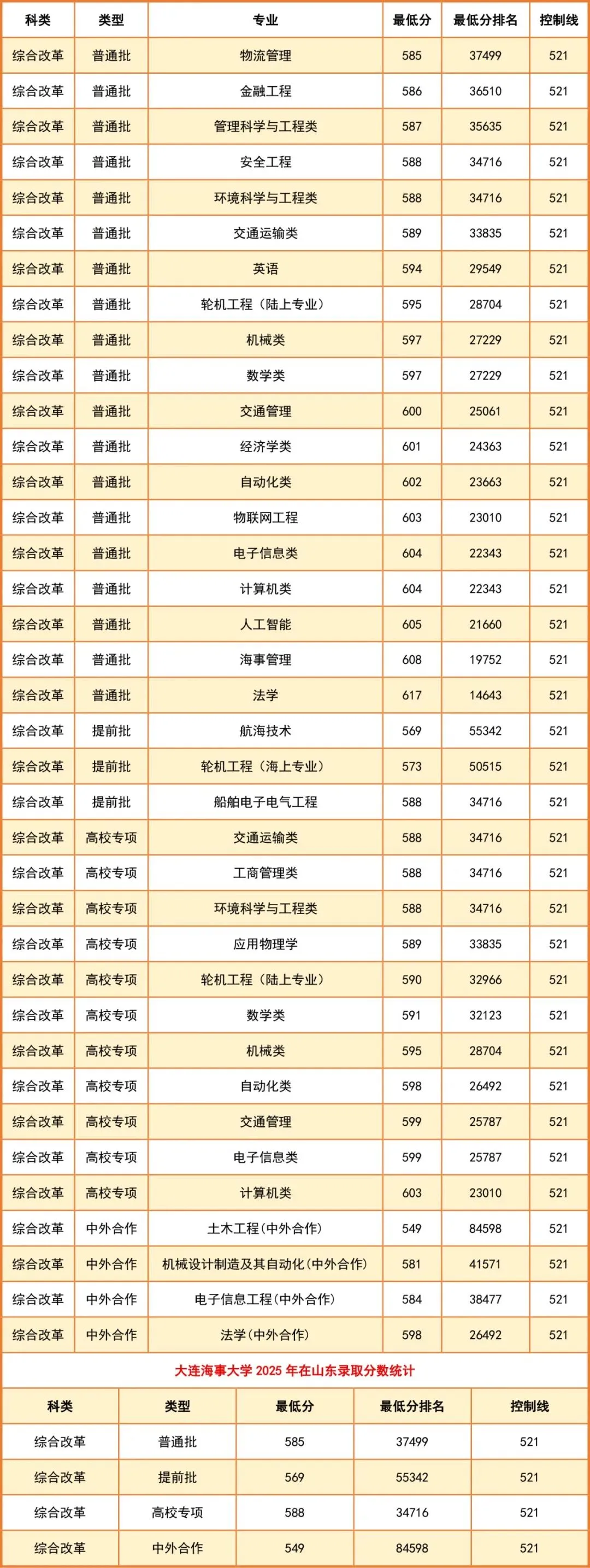 | 科类 | 类型 | 专业 | 最低分 | 最低分排名 | 控制线 |
|---|---|---|---|---|---|
| 综合改革 | 普通批 | 物流管理 | 585 | 37499 | 521 |
| 综合改革 | 普通批 | 金融工程 | 586 | 36510 | 521 |
| 综合改革 | 普通批 | 管理科学与工程类 | 587 | 35635 | 521 |
| 综合改革 | 普通批 | 安全工程 | 588 | 34716 | 521 |
| 综合改革 | 普通批 | 环境科学与工程类 | 588 | 34716 | 521 |
| 综合改革 | 普通批 | 交通运输类 | 589 | 33835 | 521 |
| 综合改革 | 普通批 | 英语 | 594 | 29549 | 521 |
| 综合改革 | 普通批 | 轮机工程（陆上专业） | 595 | 28704 | 521 |
| 综合改革 | 普通批 | 机械类 | 597 | 27229 | 521 |
| 综合改革 | 普通批 | 数学类 | 597 | 27229 | 521 |
| 综合改革 | 普通批 | 交通管理 | 600 | 25061 | 521 |
| 综合改革 | 普通批 | 经济学类 | 601 | 24363 | 521 |
| 综合改革 | 普通批 | 自动化类 | 602 | 23663 | 521 |
| 综合改革 | 普通批 | 物联网工程 | 603 | 23010 | 521 |
| 综合改革 | 普通批 | 电子信息类 | 604 | 22343 | 521 |
| 综合改革 | 普通批 | 计算机类 | 604 | 22343 | 521 |
| 综合改革 | 普通批 | 人工智能 | 605 | 21660 | 521 |
| 综合改革 | 普通批 | 海事管理 | 608 | 19752 | 521 |
| 综合改革 | 普通批 | 法学 | 617 | 14643 | 521 |
| 综合改革 | 提前批 | 航海技术 | 569 | 55342 | 521 |
| 综合改革 | 提前批 | 轮机工程（海上专业） | 573 | 50515 | 521 |
| 综合改革 | 提前批 | 船舶电子电气工程 | 588 | 34716 | 521 |
| 综合改革 | 高校专项 | 交通运输类 | 588 | 34716 | 521 |
| 综合改革 | 高校专项 | 工商管理类 | 588 | 34716 | 521 |
| 综合改革 | 高校专项 | 环境科学与工程类 | 588 | 34716 | 521 |
| 综合改革 | 高校专项 | 应用物理学 | 589 | 33835 | 521 |
| 综合改革 | 高校专项 | 轮机工程（陆上专业） | 590 | 32966 | 521 |
| 综合改革 | 高校专项 | 数学类 | 591 | 32123 | 521 |
| 综合改革 | 高校专项 | 机械类 | 595 | 28704 | 521 |
| 综合改革 | 高校专项 | 自动化类 | 598 | 26492 | 521 |
| 综合改革 | 高校专项 | 交通管理 | 599 | 25787 | 521 |
| 综合改革 | 高校专项 | 电子信息类 | 599 | 25787 | 521 |
| 综合改革 | 高校专项 | 计算机类 | 603 | 23010 | 521 |
| 综合改革 | 中外合作 | 土木工程(中外合作) | 549 | 84598 | 521 |
| 综合改革 | 中外合作 | 机械设计制造及其自动化(中外合作) | 581 | 41571 | 521 |
| 综合改革 | 中外合作 | 电子信息工程(中外合作) | 584 | 38477 | 521 |
| 综合改革 | 中外合作 | 法学(中外合作) | 598 | 26492 | 521 |

大连海事大学2025年在山东录取分数统计

| 科类 | 类型 | 最低分 | 最低分排名 | 控制线 |
|---|---|---|---|---|
| 综合改革 | 普通批 | 585 | 37499 | 521 |
| 综合改革 | 提前批 | 569 | 55342 | 521 |
| 综合改革 | 高校专项 | 588 | 34716 | 521 |
| 综合改革 | 中外合作 | 549 | 84598 | 521 |